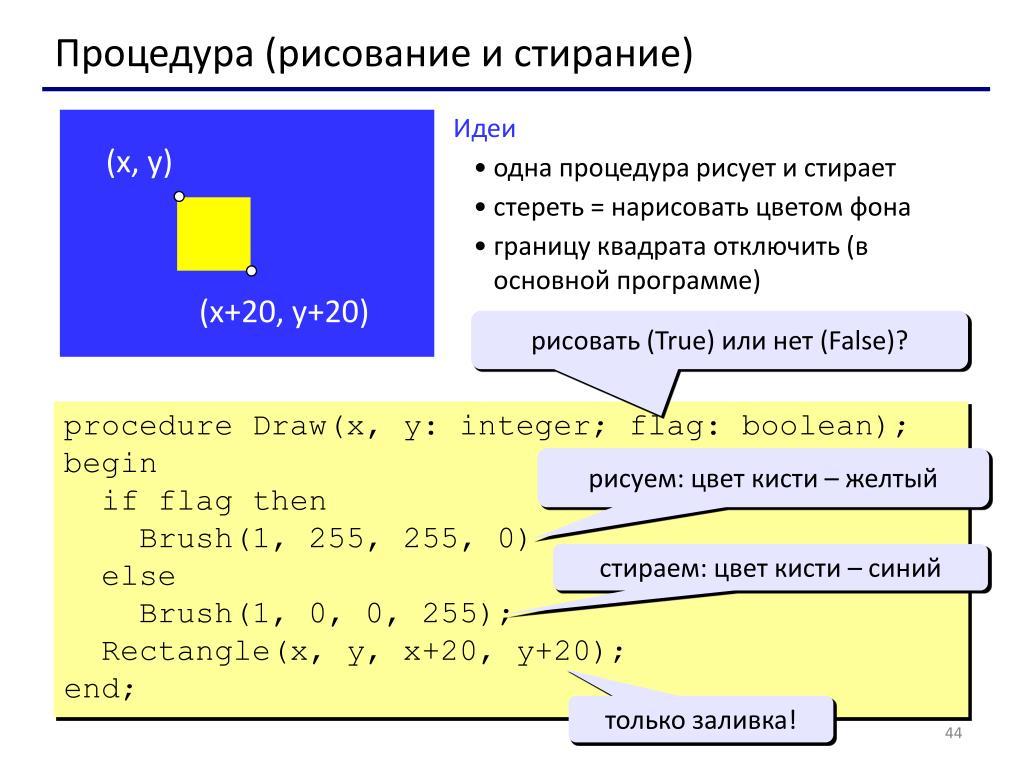 Процедура (рисование и стирание)

(x, y)

(x+20, y+20)

Идеи

• одна процедура рисует и стирает

• стереть = нарисовать цветом фона

• границу квадрата отключить (в основной программе)

рисовать (True) или нет (False)?

procedure Draw(x, y: integer; flag: boolean);
begin
  if flag then
    Brush(1, 255, 255, 0)
  else
    Brush(1, 0, 0, 255);
  Rectangle(x, y, x+20, y+20);
end;

рисуем: цвет кисти – желтый

стираем: цвет кисти – синий

только заливка!

44